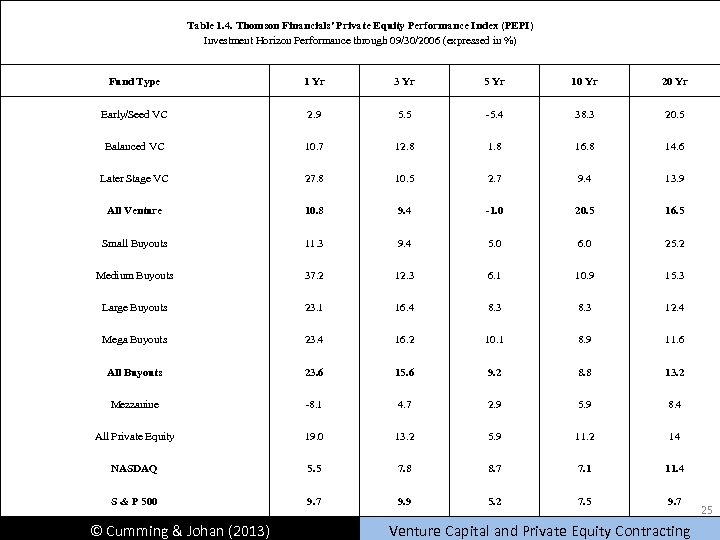 Table 1.4. Thomson Financials' Private Equity Performance Index (PEPI)
Investment Horizon Performance through 09/30/2006 (expressed in %)

| Fund Type | 1 Yr | 3 Yr | 5 Yr | 10 Yr | 20 Yr |
|---|---|---|---|---|---|
| Early/Seed VC | 2.9 | 5.5 | -5.4 | 38.3 | 20.5 |
| Balanced VC | 10.7 | 12.8 | 1.8 | 16.8 | 14.6 |
| Later Stage VC | 27.8 | 10.5 | 2.7 | 9.4 | 13.9 |
| All Venture | 10.8 | 9.4 | -1.0 | 20.5 | 16.5 |
| Small Buyouts | 11.3 | 9.4 | 5.0 | 6.0 | 25.2 |
| Medium Buyouts | 37.2 | 12.3 | 6.1 | 10.9 | 15.3 |
| Large Buyouts | 23.1 | 16.4 | 8.3 | 8.3 | 12.4 |
| Mega Buyouts | 23.4 | 16.2 | 10.1 | 8.9 | 11.6 |
| All Buyouts | 23.6 | 15.6 | 9.2 | 8.8 | 13.2 |
| Mezzanine | -8.1 | 4.7 | 2.9 | 5.9 | 8.4 |
| All Private Equity | 19.0 | 13.2 | 5.9 | 11.2 | 14 |
| NASDAQ | 5.5 | 7.8 | 8.7 | 7.1 | 11.4 |
| S & P 500 | 9.7 | 9.9 | 5.2 | 7.5 | 9.7 |

25

© Cumming & Johan (2013)

Venture Capital and Private Equity Contracting